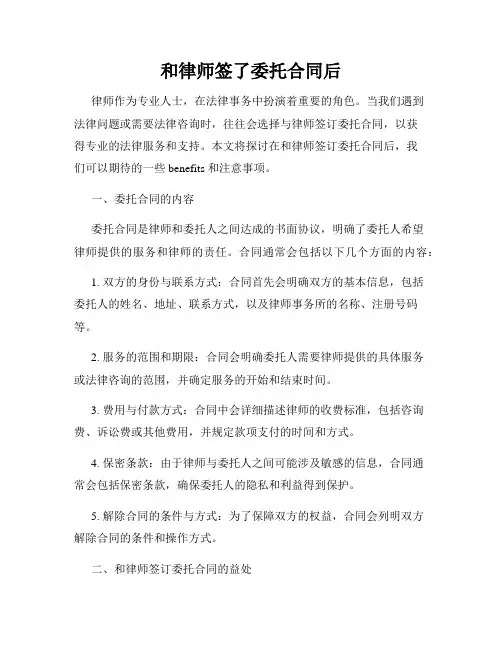 和律师签了委托合同后

律师作为专业人士，在法律事务中扮演着重要的角色。当我们遇到法律问题或需要法律咨询时，往往会选择与律师签订委托合同，以获得专业的法律服务和支持。本文将探讨在和律师签订委托合同后，我们可以期待的一些 benefits 和注意事项。

一、委托合同的内容

委托合同是律师和委托人之间达成的书面协议，明确了委托人希望律师提供的服务和律师的责任。合同通常会包括以下几个方面的内容：

1. 双方的身份与联系方式：合同首先会明确双方的基本信息，包括委托人的姓名、地址、联系方式，以及律师事务所的名称、注册号码等。

2. 服务的范围和期限：合同会明确委托人需要律师提供的具体服务或法律咨询的范围，并确定服务的开始和结束时间。

3. 费用与付款方式：合同中会详细描述律师的收费标准，包括咨询费、诉讼费或其他费用，并规定款项支付的时间和方式。

4. 保密条款：由于律师与委托人之间可能涉及敏感的信息，合同通常会包括保密条款，确保委托人的隐私和利益得到保护。

5. 解除合同的条件与方式：为了保障双方的权益，合同会列明双方解除合同的条件和操作方式。

二、和律师签订委托合同的益处